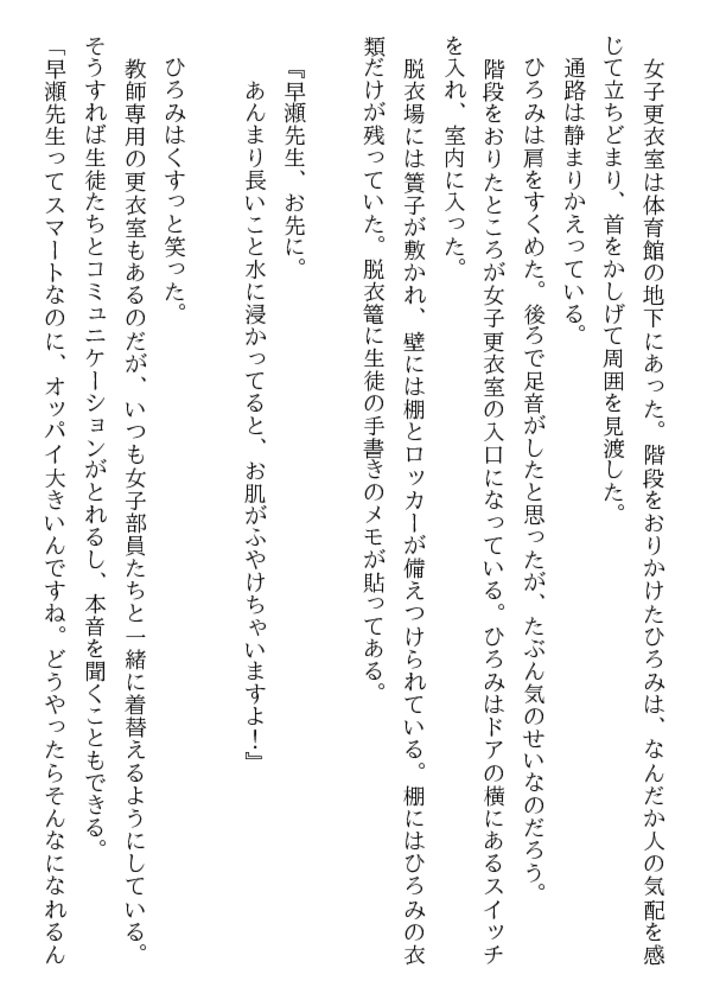 女子更衣室は体育館の地下にあった。階段をおりかけたひろみは、なんだか人の気配を感じて立ちどまり、首をかしげて周囲を見渡した。

通路は静まりかえっている。

ひろみは肩をすくめた。後ろで足音がしたと思ったが、たぶん気のせいなのだろう。

階段をおりたところが女子更衣室の入口になっている。ひろみはドアの横にあるスイッチを入れ、室内に入った。

脱衣場には簀子が敷かれ、壁には棚とロッカーが備えつけられている。棚にはひろみの衣類だけが残っていた。脱衣篭に生徒の手書きのメモが貼ってある。

『早瀬先生、お先に。
あんまり長いこと水に浸かってると、お肌がふやけちゃいますよ!』

ひろみはくすっと笑った。

教師専用の更衣室もあるのだが、いつも女子部員たちと一緒に着替えるようにしている。そうすれば生徒たちとコミュニケーションがとれるし、本音を聞くこともできる。

「早瀬先生ってスマートなのに、オッパイ大きいんですね。どうやったらそんなになれるん